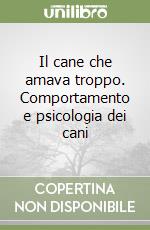 unilibro

Il cane che amava troppo. Comportamento e psicologia dei cani

COPERTINA
NON DISPONIBILE